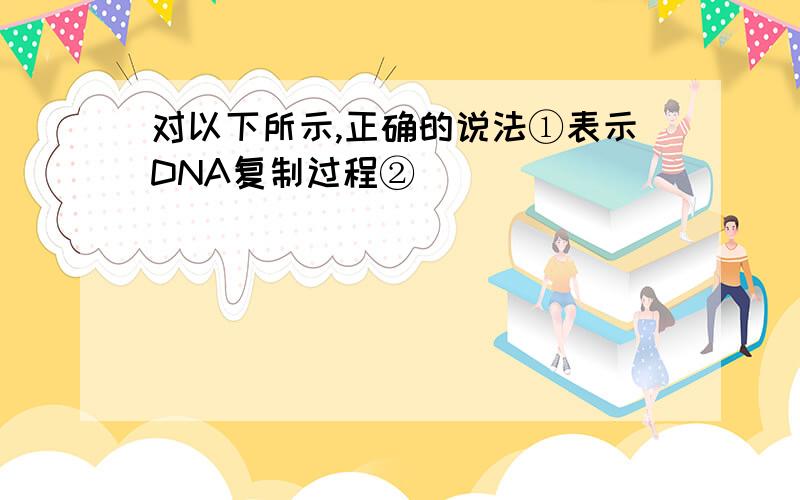 对以下所示,正确的说法①表示DNA复制过程②